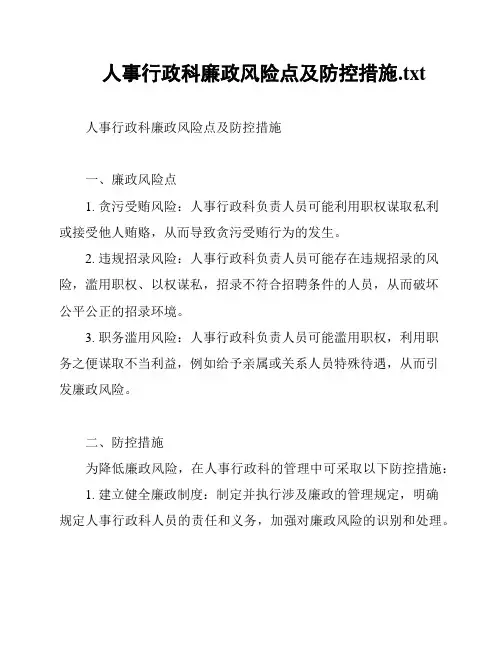 人事行政科廉政风险点及防控措施.txt

人事行政科廉政风险点及防控措施

一、廉政风险点

1. 贪污受贿风险：人事行政科负责人员可能利用职权谋取私利或接受他人贿赂，从而导致贪污受贿行为的发生。

2. 违规招录风险：人事行政科负责人员可能存在违规招录的风险，滥用职权、以权谋私，招录不符合招聘条件的人员，从而破坏公平公正的招录环境。

3. 职务滥用风险：人事行政科负责人员可能滥用职权，利用职务之便谋取不当利益，例如给予亲属或关系人员特殊待遇，从而引发廉政风险。

二、防控措施

为降低廉政风险，在人事行政科的管理中可采取以下防控措施：

1. 建立健全廉政制度：制定并执行涉及廉政的管理规定，明确规定人事行政科人员的责任和义务，加强对廉政风险的识别和处理。